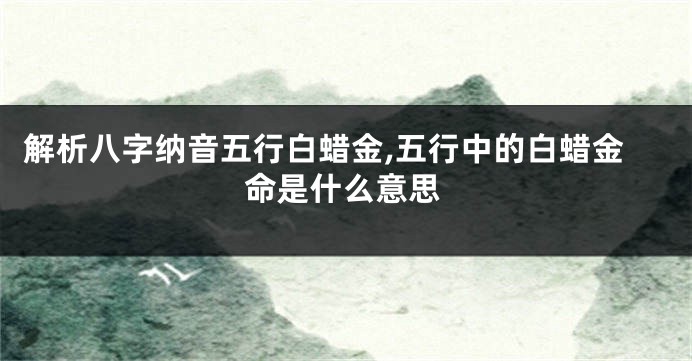 解析八字纳音五行白蜡金,五行中的白蜡金命是什么意思